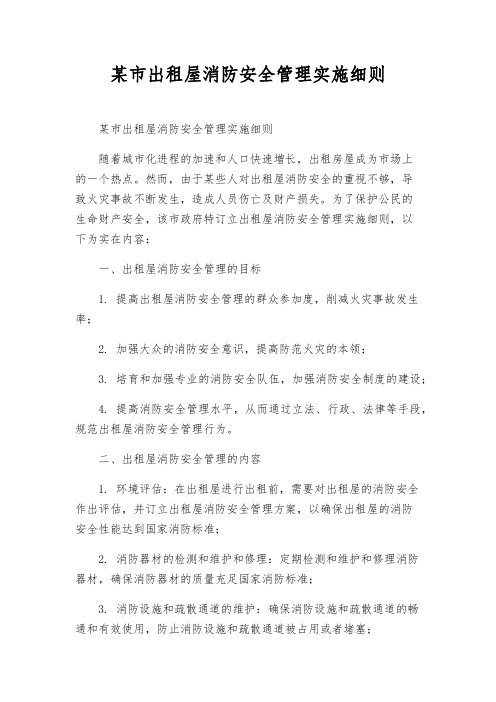 某市出租屋消防安全管理实施细则

某市出租屋消防安全管理实施细则

随着城市化进程的加速和人口快速增长，出租房屋成为市场上的一个热点。然而，由于某些人对出租屋消防安全的重视不够，导致火灾事故不断发生，造成人员伤亡及财产损失。为了保护公民的生命财产安全，该市政府特订立出租屋消防安全管理实施细则，以下为实在内容：

一、出租屋消防安全管理的目标

1. 提高出租屋消防安全管理的群众参加度，削减火灾事故发生率；

2. 加强大众的消防安全意识，提高防范火灾的本领；

3. 培育和加强专业的消防安全队伍，加强消防安全制度的建设；

4. 提高消防安全管理水平，从而通过立法、行政、法律等手段，规范出租屋消防安全管理行为。

二、出租屋消防安全管理的内容

1. 环境评估：在出租屋进行出租前，需要对出租屋的消防安全作出评估，并订立出租屋消防安全管理方案，以确保出租屋的消防安全性能达到国家消防标准；

2. 消防器材的检测和维护和修理：定期检测和维护和修理消防器材，确保消防器材的质量充足国家消防标准；

3. 消防设施和疏散通道的维护：确保消防设施和疏散通道的畅通和有效使用，防止消防设施和疏散通道被占用或者堵塞；